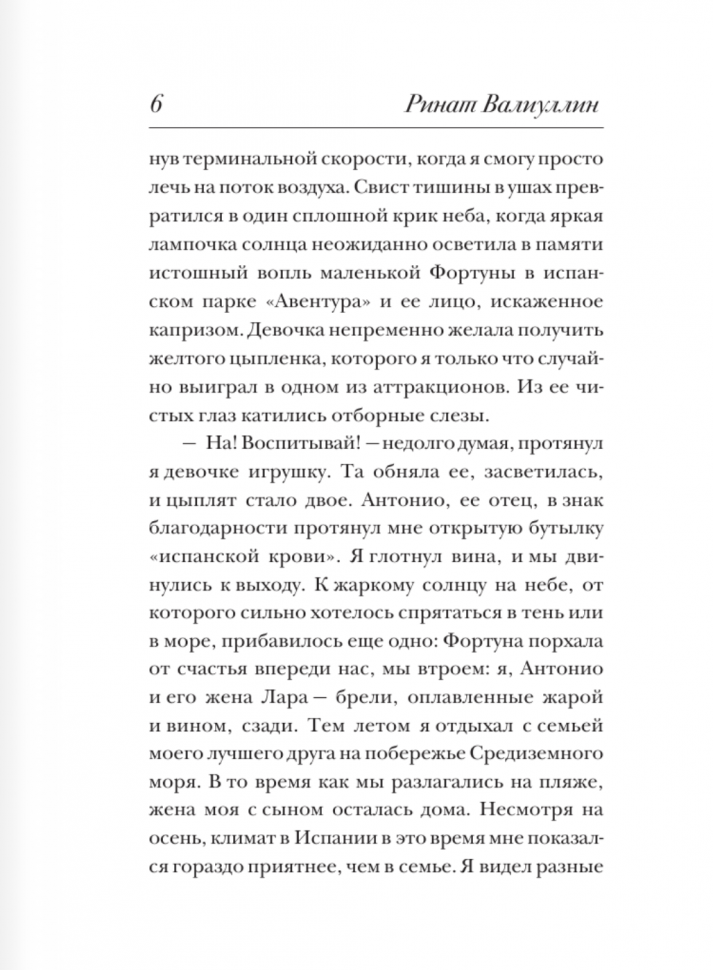 6 Ринат Валиуллин

нув терминальной скорости, когда я смогу просто лечь на поток воздуха. Свист тишины в ушах превратился в один сплошной крик неба, когда яркая лампочка солнца неожиданно осветила в памяти истошный вопль маленькой Фортуны в испанском парке «Авентура» и ее лицо, искаженное капризом. Девочка непременно желала получить желтого цыпленка, которого я только что случайно выиграл в одном из аттракционов. Из ее чистых глаз катились отборные слезы.

— На! Воспитывай! — недолго думая, протянул я девочке игрушку. Та обняла ее, засветилась, и цыплят стало двое. Антонио, ее отец, в знак благодарности протянул мне открытую бутылку «испанской крови». Я глотнул вина, и мы двинулись к выходу. К жаркому солнцу на небе, от которого сильно хотелось спрятаться в тень или в море, прибавилось еще одно: Фортуна порхала от счастья впереди нас, мы втроем: я, Антонио и его жена Лара — брели, оплавленные жарой и вином, сзади. Тем летом я отдыхал с семьей моего лучшего друга на побережье Средиземного моря. В то время как мы разлагались на пляже, жена моя с сыном осталась дома. Несмотря на осень, климат в Испании в это время мне показался гораздо приятнее, чем в семье. Я видел разные